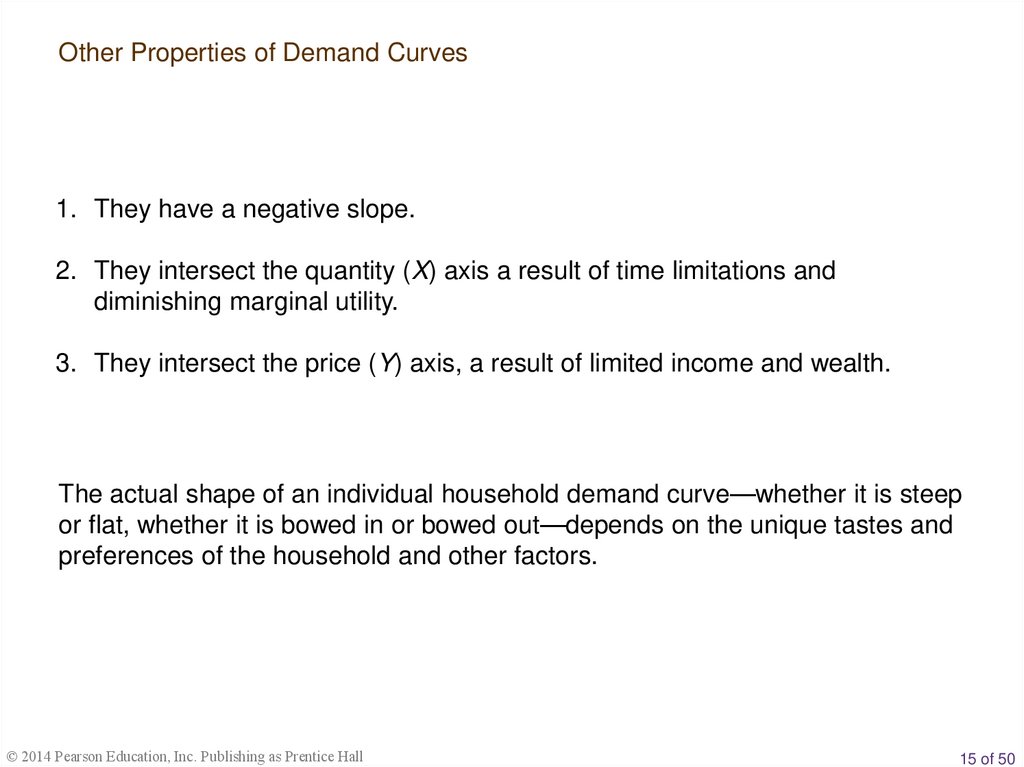 Other Properties of Demand Curves

1. They have a negative slope.

2. They intersect the quantity (X) axis a result of time limitations and diminishing marginal utility.

3. They intersect the price (Y) axis, a result of limited income and wealth.

The actual shape of an individual household demand curve—whether it is steep or flat, whether it is bowed in or bowed out—depends on the unique tastes and preferences of the household and other factors.

© 2014 Pearson Education, Inc. Publishing as Prentice Hall

15 of 50